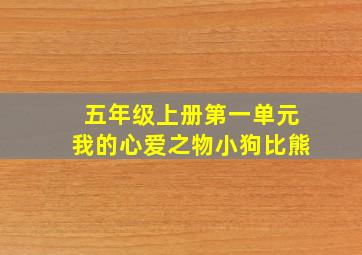 五年级上册第一单元
我的心爱之物小狗比熊